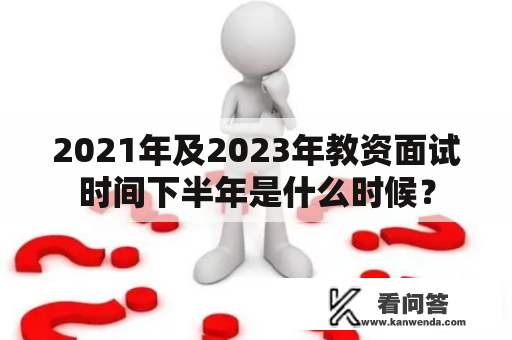 2021年及2023年教资面试时间下半年是什么时候？

看问答
www.kanwenda.com